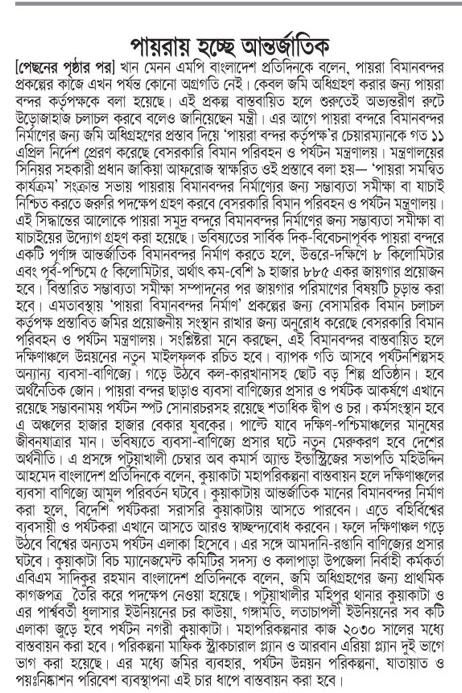 পায়রায় হচ্ছে আন্তর্জাতিক

[পেছনের পৃষ্ঠার পর] খান মেনন এমপি বাংলাদেশ প্রতিদিনকে বলেন, পায়রা বিমানবন্দর প্রকল্পের কাজে এখন পর্যন্ত কোনো অগ্রগতি নেই। কেবল জমি অধিগ্রহণ করার জন্য পায়রা বন্দর কর্তৃপক্ষকে বলা হয়েছে। এই প্রকল্প বাস্তবায়িত হলে শুরুতেই অভ্যন্তরীণ রুটে উড়োজাহাজ চলাচল করবে বলেও জানিয়েছেন মন্ত্রী। এর আগে পায়রা বন্দরে বিমানবন্দর নির্মাণের জন্য জমি অধিগ্রহণের প্রস্তাব দিয়ে 'পায়রা বন্দর কর্তৃপক্ষ'র চেয়ারম্যানকে গত ১১ এপ্রিল নির্দেশ প্রেরণ করেছে বেসরকারি বিমান পরিবহন ও পর্যটন মন্ত্রণালয়। মন্ত্রণালয়ের সিনিয়র সহকারী প্রধান জাকিয়া আফরোজ স্বাক্ষরিত ওই প্রস্তাবে বলা হয়— 'পায়রা সমন্বিত কার্যক্রম' সংক্রান্ত সভায় পায়রায় বিমানবন্দর নির্মাণের জন্য সম্ভাব্যতা সমীক্ষা বা যাচাই নিশ্চিত করতে জরুরি পদক্ষেপ গ্রহণ করবে বেসরকারি বিমান পরিবহন ও পর্যটন মন্ত্রণালয়। এই সিদ্ধান্তের আলোকে পায়রা সমুদ্র বন্দরে বিমানবন্দর নির্মাণের জন্য সম্ভাব্যতা সমীক্ষা বা যাচাইয়ের উদ্যোগ গ্রহণ করা হয়েছে। ভবিষ্যতের সার্বিক দিক-বিবেচনাপূর্বক পায়রা বন্দরে একটি পূর্ণাঙ্গ আন্তর্জাতিক বিমানবন্দর নির্মাণ করতে হলে, উত্তর-দক্ষিণে ৮ কিলোমিটার এবং পূর্ব-পশ্চিমে ৫ কিলোমিটার, অর্থাৎ কম-বেশি ৯ হাজার ৮৮৫ একর জায়গার প্রয়োজন হবে। বিস্তারিত সম্ভাব্যতা সমীক্ষা সম্পাদনের পর জায়গার পরিমাণের বিষয়টি চূড়ান্ত করা হবে। এমতাবস্থায় 'পায়রা বিমানবন্দর নির্মাণ' প্রকল্পের জন্য বেসামরিক বিমান চলাচল কর্তৃপক্ষ প্রস্তাবিত জমির প্রয়োজনীয় সংস্থান রাখার জন্য অনুরোধ করেছে বেসরকারি বিমান পরিবহন ও পর্যটন মন্ত্রণালয়। সংশ্লিষ্টরা মনে করছেন, এই বিমানবন্দর বাস্তবায়িত হলে দক্ষিণাঞ্চলে উন্নয়নের নতুন মাইলফলক রচিত হবে। ব্যাপক গতি আসবে পর্যটনশিল্পসহ অন্যান্য ব্যবসা-বাণিজ্যে। গড়ে উঠবে কল-কারখানাসহ ছোট বড় শিল্প প্রতিষ্ঠান। হবে অর্থনৈতিক জোন। পায়রা বন্দর ছাড়াও ব্যবসা বাণিজ্যের প্রসার ও পর্যটক আকর্ষণে এখানে রয়েছে সম্ভাবনাময় পর্যটন স্পট সোনারচরসহ রয়েছে শতাধিক দ্বীপ ও চর। কর্মসংস্থান হবে এ অঞ্চলের হাজার হাজার বেকার যুবকের। পাল্টে যাবে দক্ষিণ-পশ্চিমাঞ্চলের মানুষের জীবনযাত্রার মান। ভবিষ্যতে ব্যবসা-বাণিজ্যে প্রসার ঘটে নতুন মেরুকরণ হবে দেশের অর্থনীতি। এ প্রসঙ্গে পটুয়াখালী চেম্বার অব কমার্স অ্যান্ড ইন্ডাস্ট্রিজের সভাপতি মহিউদ্দিন আহমেদ বাংলাদেশ প্রতিদিনকে বলেন, কুয়াকাটা মহাপরিকল্পনা বাস্তবায়ন হলে দক্ষিণাঞ্চলের ব্যবসা বাণিজ্যে আমুল পরিবর্তন ঘটবে। কুয়াকাটায় আন্তর্জাতিক মানের বিমানবন্দর নির্মাণ করা হলে, বিদেশি পর্যটকরা সরাসরি কুয়াকাটায় আসতে পারবেন। এতে বহির্বিশ্বের ব্যবসায়ী ও পর্যটকরা এখানে আসতে আরও স্বাচ্ছন্দ্যবোধ করবেন। ফলে দক্ষিণাঞ্চল গড়ে উঠবে বিশ্বের অন্যতম পর্যটন এলাকা হিসেবে। এর সঙ্গে আমদানি-রপ্তানি বাণিজ্যের প্রসার ঘটবে। কুয়াকাটা বিচ ম্যানেজমেন্ট কমিটির সদস্য ও কলাপাড়া উপজেলা নির্বাহী কর্মকর্তা এবিএম সাদিকুর রহমান বাংলাদেশ প্রতিদিনকে বলেন, জমি অধিগ্রহণের জন্য প্রাথমিক কাগজপত্র তৈরি করে পদক্ষেপ নেওয়া হয়েছে। পটুয়াখালীর মহিপুর থানার কুয়াকাটা ও এর পার্শ্ববর্তী ধুলাসার ইউনিয়নের চর কাউয়া, গঙ্গামতি, লতাচাপলী ইউনিয়নের সব কটি এলাকা জুড়ে হবে পর্যটন নগরী কুয়াকাটা। মহাপরিকল্পনার কাজ ২০৩০ সালের মধ্যে বাস্তবায়ন করা হবে। পরিকল্পনা মাফিক স্ট্রাকচারাল প্ল্যান ও আরবান এরিয়া প্ল্যান দুই ভাগে ভাগ করা হয়েছে। এর মধ্যে জমির ব্যবহার, পর্যটন উন্নয়ন পরিকল্পনা, যাতায়াত ও পয়ঃনিষ্কাশন পরিবেশ ব্যবস্থাপনা এই চার ধাপে বাস্তবায়ন করা হবে।